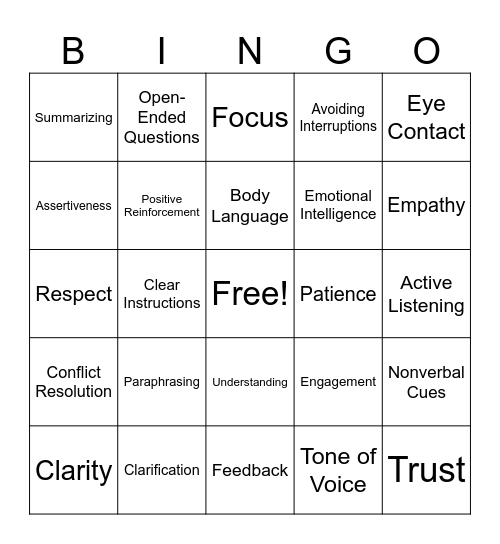 | B | I | N | G | O |
|---|---|---|---|---|
| Summarizing | Open-Ended Questions | Focus | Avoiding Interruptions | Eye Contact |
| Assertiveness | Positive Reinforcement | Body Language | Emotional Intelligence | Empathy |
| Respect | Clear Instructions | Free! | Patience | Active Listening |
| Conflict Resolution | Paraphrasing | Understanding | Engagement | Nonverbal Cues |
| Clarity | Clarification | Feedback | Tone of Voice | Trust |